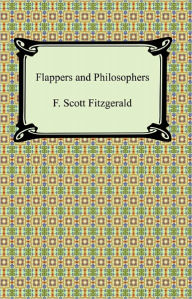 Flappers and Philosophers

F. Scott Fitzgerald